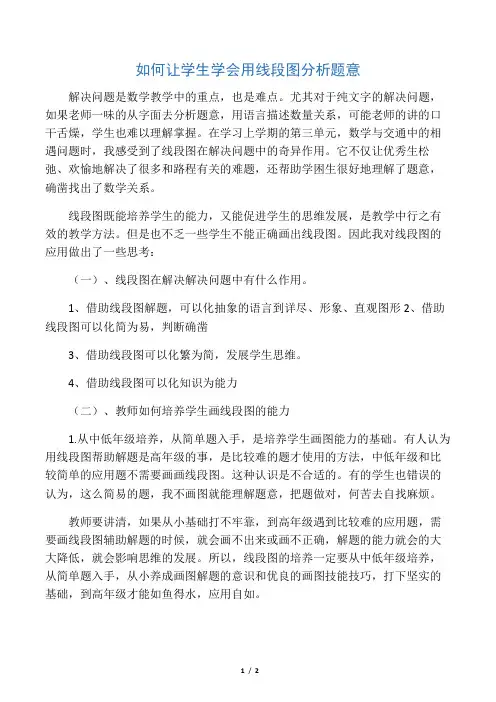 如何让学生学会用线段图分析题意

解决问题是数学教学中的重点，也是难点。尤其对于纯文字的解决问题，如果老师一味的从字面去分析题意，用语言描述数量关系，可能老师的讲的口干舌燥，学生也难以理解掌握。在学习上学期的第三单元，数学与交通中的相遇问题时，我感受到了线段图在解决问题中的奇异作用。它不仅让优秀生松弛、欢愉地解决了很多和路程有关的难题，还帮助学困生很好地理解了题意，确凿找出了数学关系。

线段图既能培养学生的能力，又能促进学生的思维发展，是教学中行之有效的教学方法。但是也不乏一些学生不能正确画出线段图。因此我对线段图的应用做出了一些思考：

（一）、线段图在解决解决问题中有什么作用。

1、借助线段图解题，可以化抽象的语言到详尽、形象、直观图形 2、借助线段图可以化简为易，判断确凿

3、借助线段图可以化繁为简，发展学生思维。

4、借助线段图可以化知识为能力

（二）、教师如何培养学生画线段图的能力

1.从中低年级培养，从简单题入手，是培养学生画图能力的基础。有人认为用线段图帮助解题是高年级的事，是比较难的题才使用的方法，中低年级和比较简单的应用题不需要画画线段图。这种认识是不合适的。有的学生也错误的认为，这么简易的题，我不画图就能理解题意，把题做对，何苦去自找麻烦。

教师要讲清，如果从小基础打不牢靠，到高年级遇到比较难的应用题，需要画线段图辅助解题的时候，就会画不出来或画不正确，解题的能力就会的大大降低，就会影响思维的发展。所以，线段图的培养一定要从中低年级培养，从简单题入手，从小养成画图解题的意识和优良的画图技能技巧，打下坚实的基础，到高年级才能如鱼得水，应用自如。

1 / 2